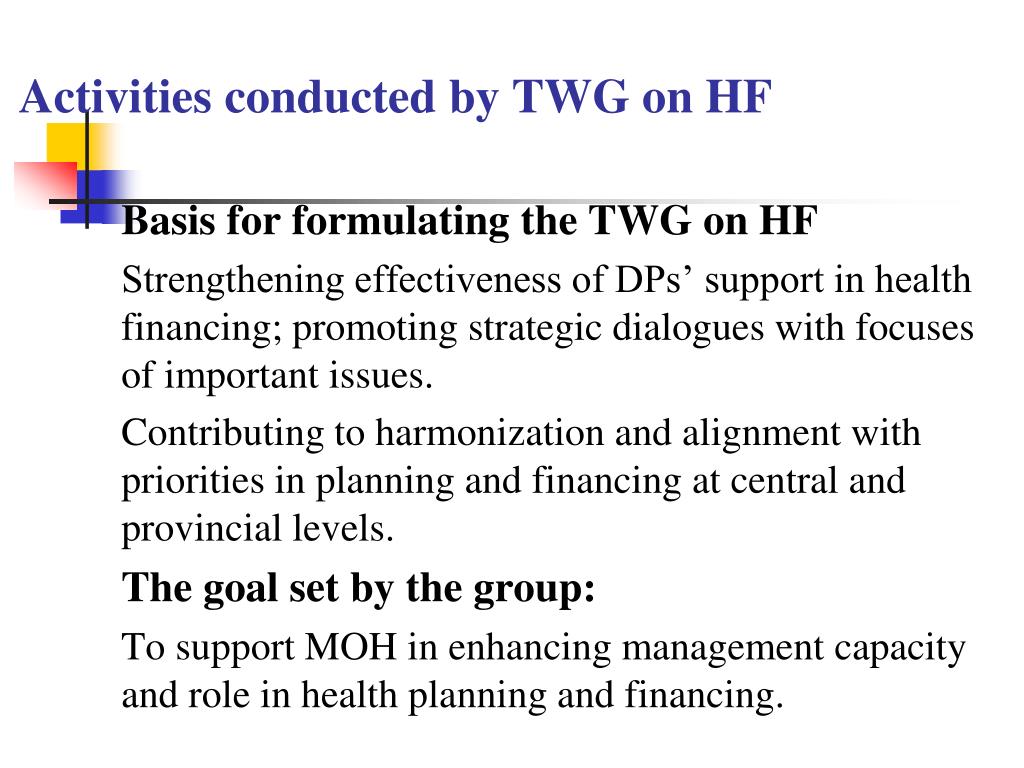 Activities conducted by TWG on HF

Basis for formulating the TWG on HF

Strengthening effectiveness of DPs’ support in health financing; promoting strategic dialogues with focuses of important issues.

Contributing to harmonization and alignment with priorities in planning and financing at central and provincial levels.

The goal set by the group:

To support MOH in enhancing management capacity and role in health planning and financing.